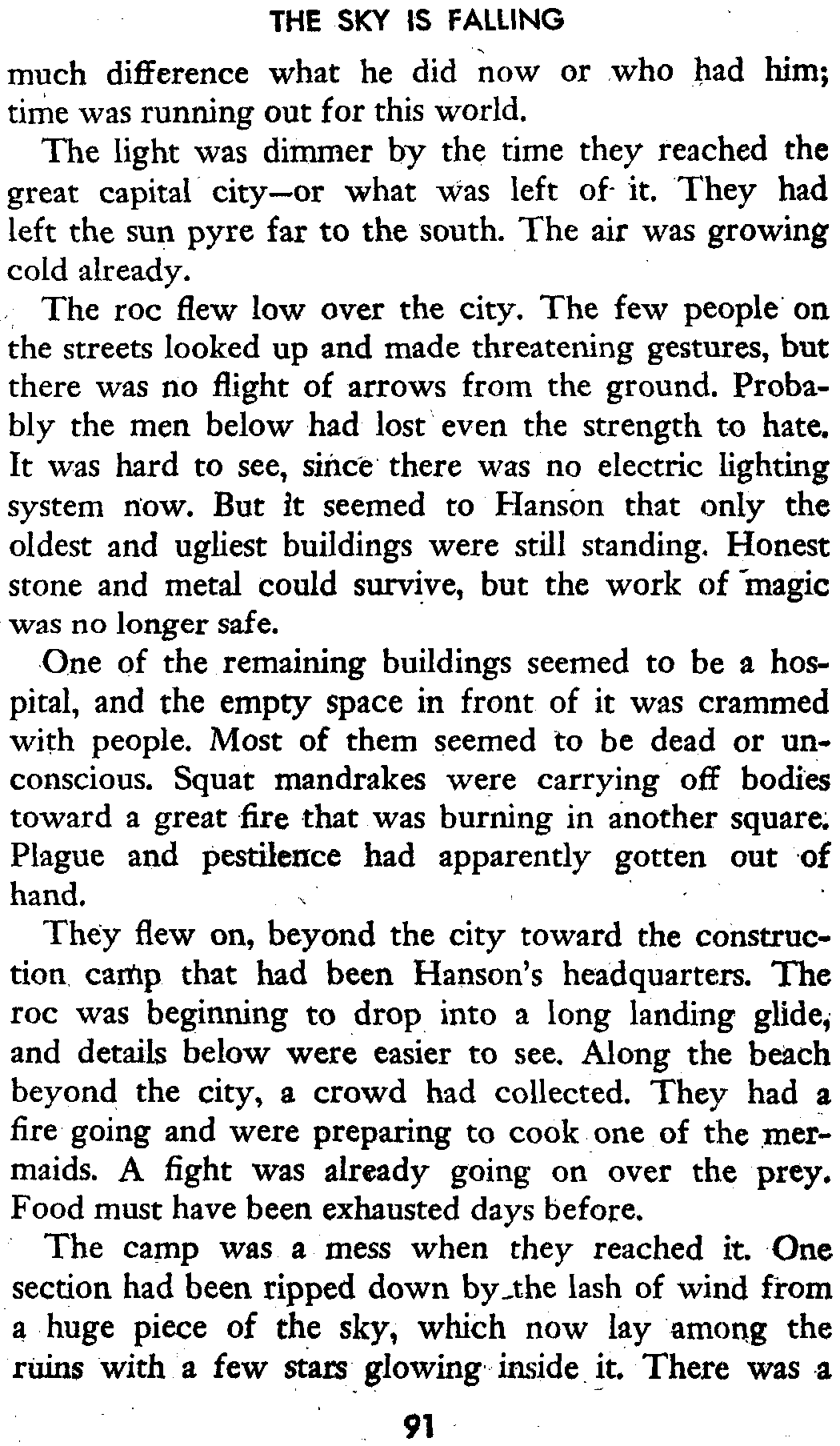 THE SKY IS FALLING

much difference what he did now or who had him; time was running out for this world.

The light was dimmer by the time they reached the great capital city—or what was left of it. They had left the sun pyre far to the south. The air was growing cold already.

The roc flew low over the city. The few people on the streets looked up and made threatening gestures, but there was no flight of arrows from the ground. Probably the men below had lost even the strength to hate. It was hard to see, since there was no electric lighting system now. But it seemed to Hanson that only the oldest and ugliest buildings were still standing. Honest stone and metal could survive, but the work of magic was no longer safe.

One of the remaining buildings seemed to be a hospital, and the empty space in front of it was crammed with people. Most of them seemed to be dead or unconscious. Squat mandrakes were carrying off bodies toward a great fire that was burning in another square. Plague and pestilence had apparently gotten out of hand.

They flew on, beyond the city toward the construction camp that had been Hanson's headquarters. The roc was beginning to drop into a long landing glide, and details below were easier to see. Along the beach beyond the city, a crowd had collected. They had a fire going and were preparing to cook one of the mermaids. A fight was already going on over the prey. Food must have been exhausted days before.

The camp was a mess when they reached it. One section had been ripped down by the lash of wind from a huge piece of the sky, which now lay among the ruins with a few stars glowing inside it. There was a

91